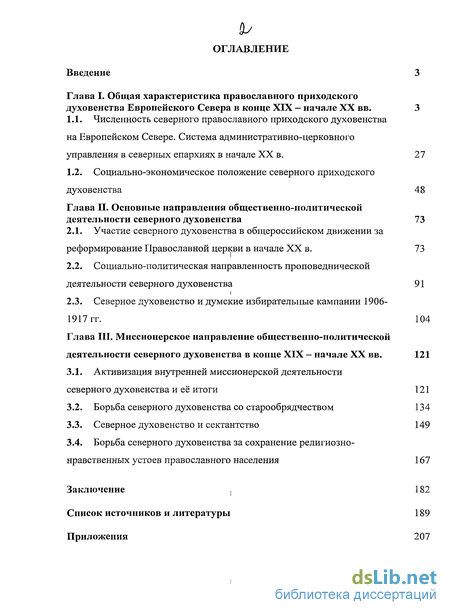 2

ОГЛАВЛЕНИЕ

Введение 3

Глава I. Общая характеристика православного приходского духовенства Европейского Севера в конце XIX – начале XX вв. 3

1.1. Численность северного православного приходского духовенства на Европейском Севере. Система административно-церковного управления в северных епархиях в начале XX в. 27

1.2. Социально-экономическое положение северного приходского духовенства 48

Глава II. Основные направления общественно-политической деятельности северного духовенства 73

2.1. Участие северного духовенства в общероссийском движении за реформирование Православной церкви в начале XX в. 73

2.2. Социально-политическая направленность проповеднической деятельности северного духовенства 91

2.3. Северное духовенство и думские избирательные кампании 1906-1917 гг. 104

Глава III. Миссионерское направление общественно-политической деятельности северного духовенства в конце XIX – начале XX вв. 121

3.1. Активизация внутренней миссионерской деятельности северного духовенства и её итоги 121

3.2. Борьба северного духовенства со старообрядчеством 134

3.3. Северное духовенство и сектантство 149

3.4. Борьба северного духовенства за сохранение религиозно-нравственных устоев православного населения 167

Заключение 182

Список источников и литературы 189

Приложения 207

dsLib.net
библиотека диссертаций